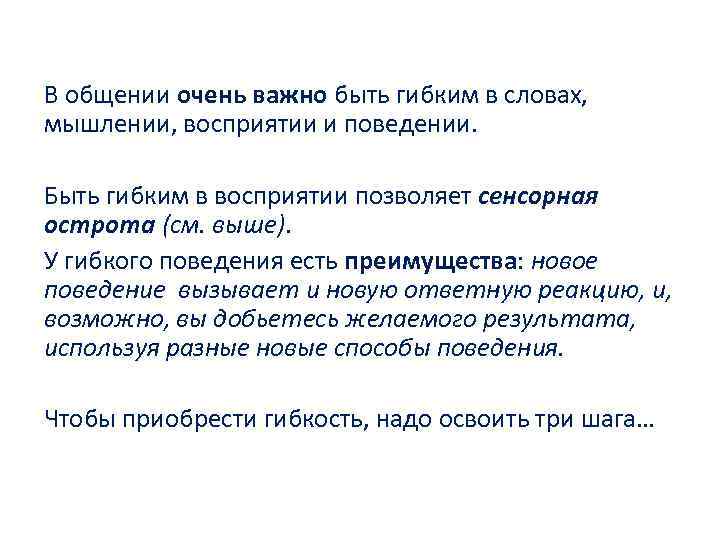 В общении очень важно быть гибким в словах, мышлении, восприятии и поведении.

Быть гибким в восприятии позволяет сенсорная острота (см. выше).

У гибкого поведения есть преимущества: новое поведение вызывает и новую ответную реакцию, и, возможно, вы добьетесь желаемого результата, используя разные новые способы поведения.

Чтобы приобрести гибкость, надо освоить три шага…